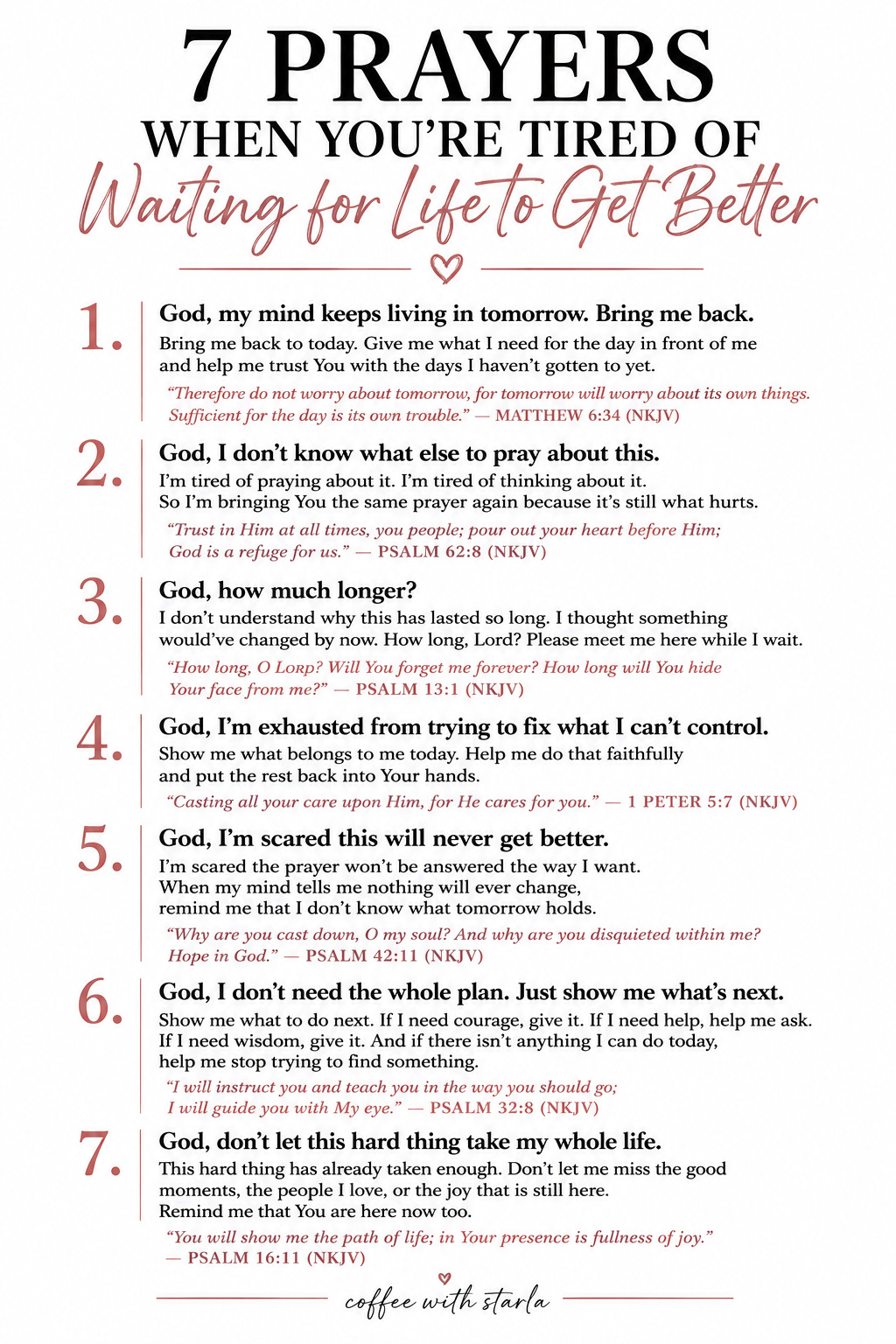 7 PRAYERS
WHEN YOU'RE TIRED OF
Waiting for Life to Get Better

1. God, my mind keeps living in tomorrow. Bring me back.
Bring me back to today. Give me what I need for the day in front of me and help me trust You with the days I haven't gotten to yet.
"Therefore do not worry about tomorrow, for tomorrow will worry about its own things. Sufficient for the day is its own trouble." — MATTHEW 6:34 (NKJV)

2. God, I don't know what else to pray about this.
I'm tired of praying about it. I'm tired of thinking about it. So I'm bringing You the same prayer again because it's still what hurts.
"Trust in Him at all times, you people; pour out your heart before Him; God is a refuge for us." — PSALM 62:8 (NKJV)

3. God, how much longer?
I don't understand why this has lasted so long. I thought something would've changed by now. How long, Lord? Please meet me here while I wait.
"How long, O LORD? Will You forget me forever? How long will You hide Your face from me?" — PSALM 13:1 (NKJV)

4. God, I'm exhausted from trying to fix what I can't control.
Show me what belongs to me today. Help me do that faithfully and put the rest back into Your hands.
"Casting all your care upon Him, for He cares for you." — 1 PETER 5:7 (NKJV)

5. God, I'm scared this will never get better.
I'm scared the prayer won't be answered the way I want. When my mind tells me nothing will ever change, remind me that I don't know what tomorrow holds.
"Why are you cast down, O my soul? And why are you disquieted within me? Hope in God." — PSALM 42:11 (NKJV)

6. God, I don't need the whole plan. Just show me what's next.
Show me what to do next. If I need courage, give it. If I need help, help me ask. If I need wisdom, give it. And if there isn't anything I can do today, help me stop trying to find something.
"I will instruct you and teach you in the way you should go; I will guide you with My eye." — PSALM 32:8 (NKJV)

7. God, don't let this hard thing take my whole life.
This hard thing has already taken enough. Don't let me miss the good moments, the people I love, or the joy that is still here. Remind me that You are here now too.
"You will show me the path of life; in Your presence is fullness of joy." — PSALM 16:11 (NKJV)

coffee with starla